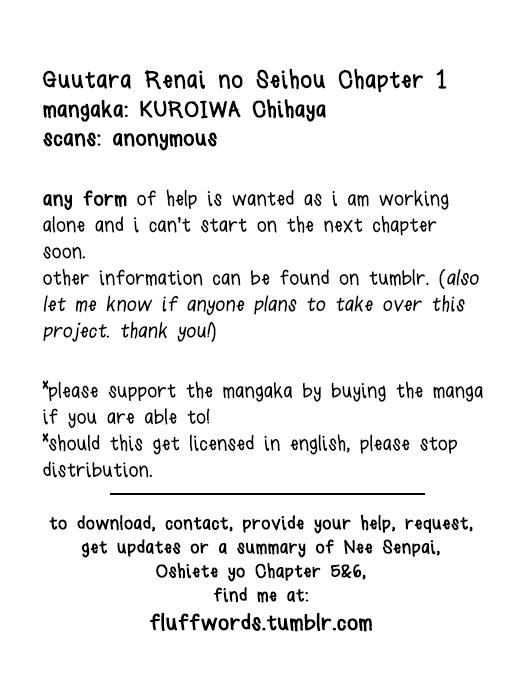 Guutara Renai no Seihou Chapter 1
mangaka: KUROIWA Chihaya
scans: anonymous

any form of help is wanted as i am working alone and i can't start on the next chapter soon.
other information can be found on tumblr. (also let me know if anyone plans to take over this project. thank you!)

*please support the mangaka by buying the manga if you are able to!
*should this get licensed in english, please stop distribution.

to download, contact, provide your help, request, get updates or a summary of Nee Senpai, Oshiete yo Chapter 5&6, find me at:
fluffwords.tumblr.com